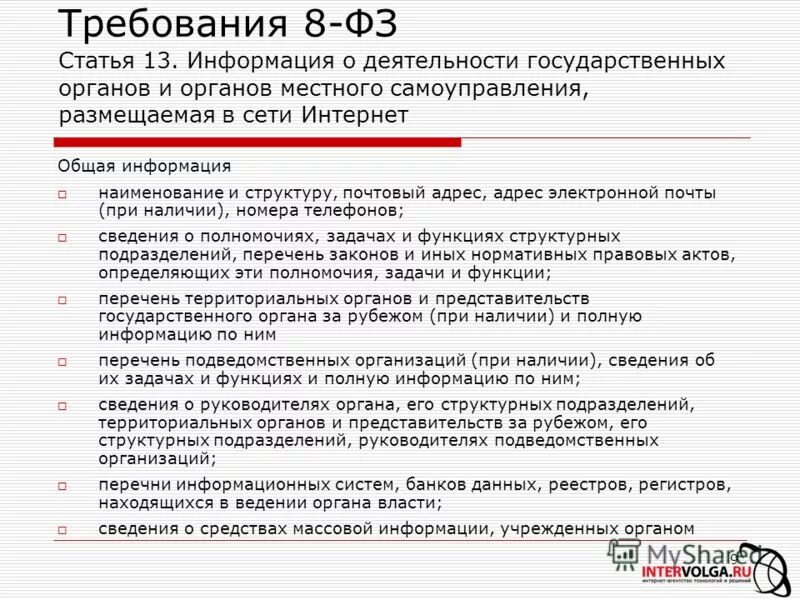 Требования 8-ФЗ

Статья 13. Информация о деятельности государственных органов и органов местного самоуправления, размещаемая в сети Интернет

Общая информация

□ наименование и структуру, почтовый адрес, адрес электронной почты (при наличии), номера телефонов;

□ сведения о полномочиях, задачах и функциях структурных подразделений, перечень законов и иных нормативных правовых актов, определяющих эти полномочия, задачи и функции;

□ перечень территориальных органов и представительств государственного органа за рубежом (при наличии) и полную информацию по ним

□ перечень подведомственных организаций (при наличии), сведения об их задачах и функциях и полную информацию по ним;

□ сведения о руководителях органа, его структурных подразделений, территориальных органов и представительств за рубежом, его структурных подразделений, руководителях подведомственных организаций;

□ перечни информационных систем, банков данных, реестров, регистров, находящихся в ведении органа власти;

□ сведения о средствах массовой информации, учрежденных органом

MyShared

INTERVOLGA.RU
интернет-агентство технологий и решений